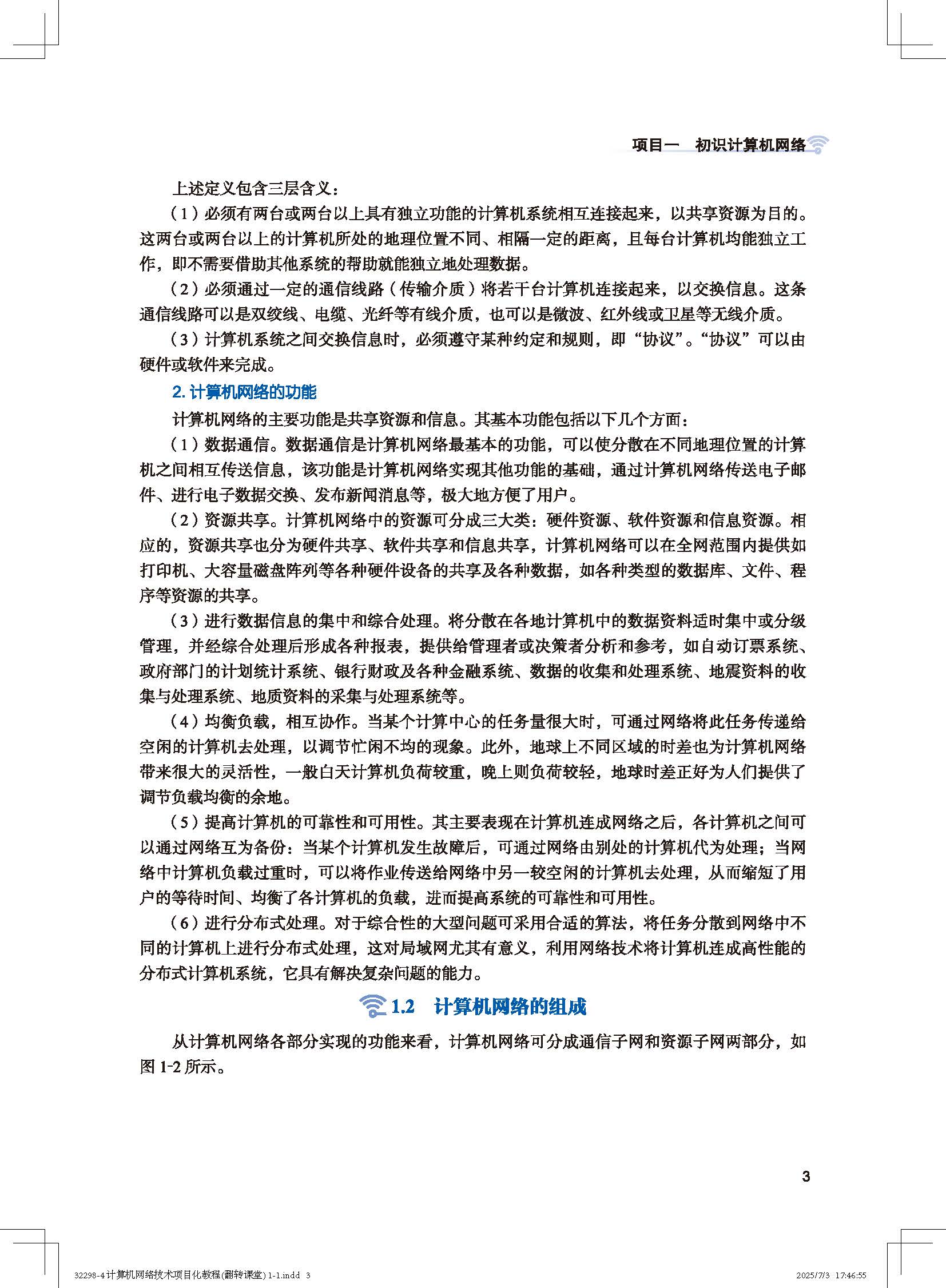 项目一　初识计算机网络

上述定义包含三层含义：

（1）必须有两台或两台以上具有独立功能的计算机系统相互连接起来，以共享资源为目的。这两台或两台以上的计算机所处的地理位置不同、相隔一定的距离，且每台计算机均能独立工作，即不需要借助其他系统的帮助就能独立地处理数据。

（2）必须通过一定的通信线路（传输介质）将若干台计算机连接起来，以交换信息。这条通信线路可以是双绞线、电缆、光纤等有线介质，也可以是微波、红外线或卫星等无线介质。

（3）计算机系统之间交换信息时，必须遵守某种约定和规则，即“协议”。“协议”可以由硬件或软件来完成。

2. 计算机网络的功能

计算机网络的主要功能是共享资源和信息。其基本功能包括以下几个方面：

（1）数据通信。数据通信是计算机网络最基本的功能，可以使分散在不同地理位置的计算机之间相互传送信息，该功能是计算机网络实现其他功能的基础，通过计算机网络传送电子邮件、进行电子数据交换、发布新闻消息等，极大地方便了用户。

（2）资源共享。计算机网络中的资源可分成三大类：硬件资源、软件资源和信息资源。相应的，资源共享也分为硬件共享、软件共享和信息共享，计算机网络可以在全网范围内提供如打印机、大容量磁盘阵列等各种硬件设备的共享及各种数据，如各种类型的数据库、文件、程序等资源的共享。

（3）进行数据信息的集中和综合处理。将分散在各地计算机中的数据资料适时集中或分级管理，并经综合处理后形成各种报表，提供给管理者或决策者分析和参考，如自动订票系统、政府部门的计划统计系统、银行财政及各种金融系统、数据的收集和处理系统、地震资料的收集与处理系统、地质资料的采集与处理系统等。

（4）均衡负载，相互协作。当某个计算中心的任务量很大时，可通过网络将此任务传递给空闲的计算机去处理，以调节忙闲不均的现象。此外，地球上不同区域的时差也为计算机网络带来很大的灵活性，一般白天计算机负荷较重，晚上则负荷较轻，地球时差正好为人们提供了调节负载均衡的余地。

（5）提高计算机的可靠性和可用性。其主要表现在计算机连成网络之后，各计算机之间可以通过网络互为备份：当某个计算机发生故障后，可通过网络由别处的计算机代为处理；当网络中计算机负载过重时，可以将作业传送给网络中另一较空闲的计算机去处理，从而缩短了用户的等待时间、均衡了各计算机的负载，进而提高系统的可靠性和可用性。

（6）进行分布式处理。对于综合性的大型问题可采用合适的算法，将任务分散到网络中不同的计算机上进行分布式处理，这对局域网尤其有意义，利用网络技术将计算机连成高性能的分布式计算机系统，它具有解决复杂问题的能力。

1.2　计算机网络的组成

从计算机网络各部分实现的功能来看，计算机网络可分成通信子网和资源子网两部分，如图 1-2 所示。

3

32298-4 计算机网络技术项目化教程(翻转课堂) 1-1.indd 3　　2025/7/3 17:46:55